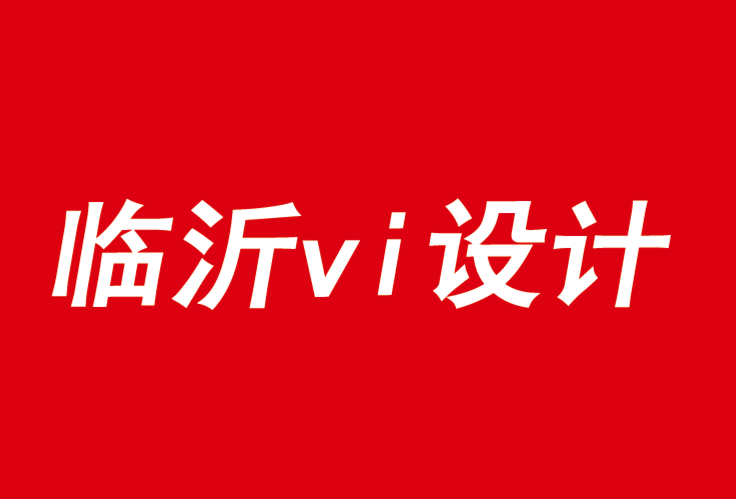 临沂vi设计